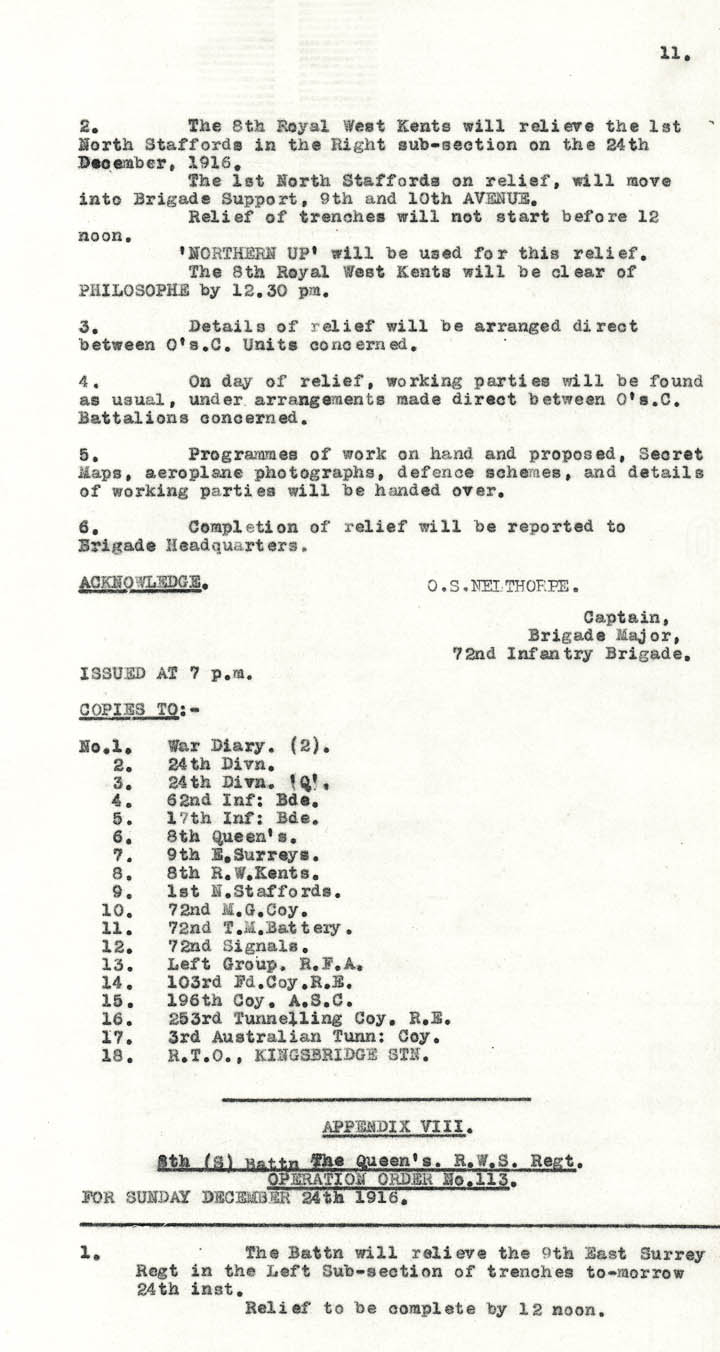 11.

2. The 8th Royal West Kents will relieve the 1st North Staffords in the Right sub-section on the 24th December, 1916.
The 1st North Staffords on relief, will move into Brigade Support, 9th and 10th AVENUE.
Relief of trenches will not start before 12 noon.
'NORTHERN UP' will be used for this relief.
The 8th Royal West Kents will be clear of PHILOSOPHE by 12.30 pm.

3. Details of relief will be arranged direct between O's.C. Units concerned.

4. On day of relief, working parties will be found as usual, under arrangements made direct between O's.C. Battalions concerned.

5. Programmes of work on hand and proposed, Secret Maps, aeroplane photographs, defence schemes, and details of working parties will be handed over.

6. Completion of relief will be reported to Brigade Headquarters.

ACKNOWLEDGE.

O.S.NELTHORPE.

Captain,
Brigade Major,
72nd Infantry Brigade.

ISSUED AT 7 p.m.

COPIES TO:-

No.1. War Diary. (2).
2. 24th Divn.
3. 24th Divn. 'Q'.
4. 62nd Inf: Bde.
5. 17th Inf: Bde.
6. 8th Queen's.
7. 9th E.Surreys.
8. 8th R.W.Kents.
9. 1st N.Staffords.
10. 72nd M.G.Coy.
11. 72nd T.M.Battery.
12. 72nd Signals.
13. Left Group. R.F.A.
14. 103rd Fd.Coy.R.E.
15. 196th Coy. A.S.C.
16. 253rd Tunnelling Coy. R.E.
17. 3rd Australian Tunn: Coy.
18. R.T.O., KINGSBRIDGE STN.

APPENDIX VIII.

8th (S) Battn The Queen's. R.W.S. Regt.
OPERATION ORDER No.113.
FOR SUNDAY DECEMBER 24th 1916.

1. The Battn will relieve the 9th East Surrey Regt in the Left Sub-section of trenches to-morrow 24th inst.
Relief to be complete by 12 noon.